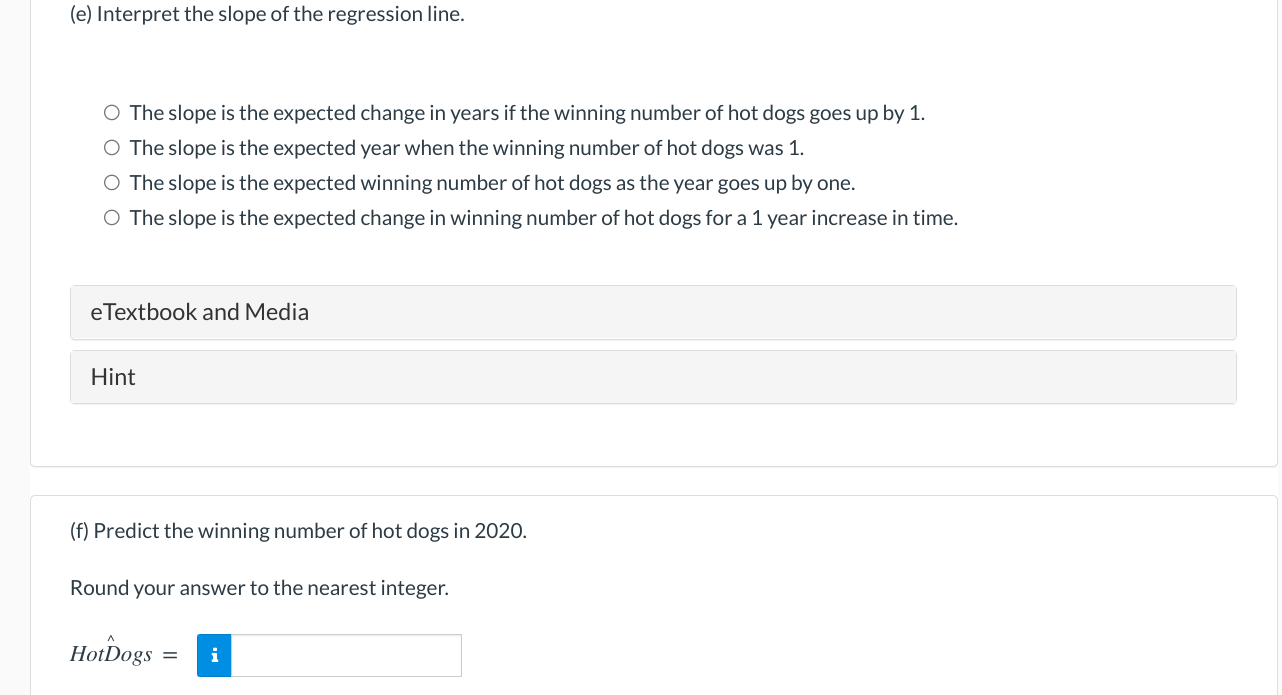 (e) Interpret the slope of the regression line.

○ The slope is the expected change in years if the winning number of hot dogs goes up by 1.
○ The slope is the expected year when the winning number of hot dogs was 1.
○ The slope is the expected winning number of hot dogs as the year goes up by one.
○ The slope is the expected change in winning number of hot dogs for a 1 year increase in time.

eTextbook and Media

Hint

(f) Predict the winning number of hot dogs in 2020.

Round your answer to the nearest integer.

$\widehat{HotDogs} =$ i